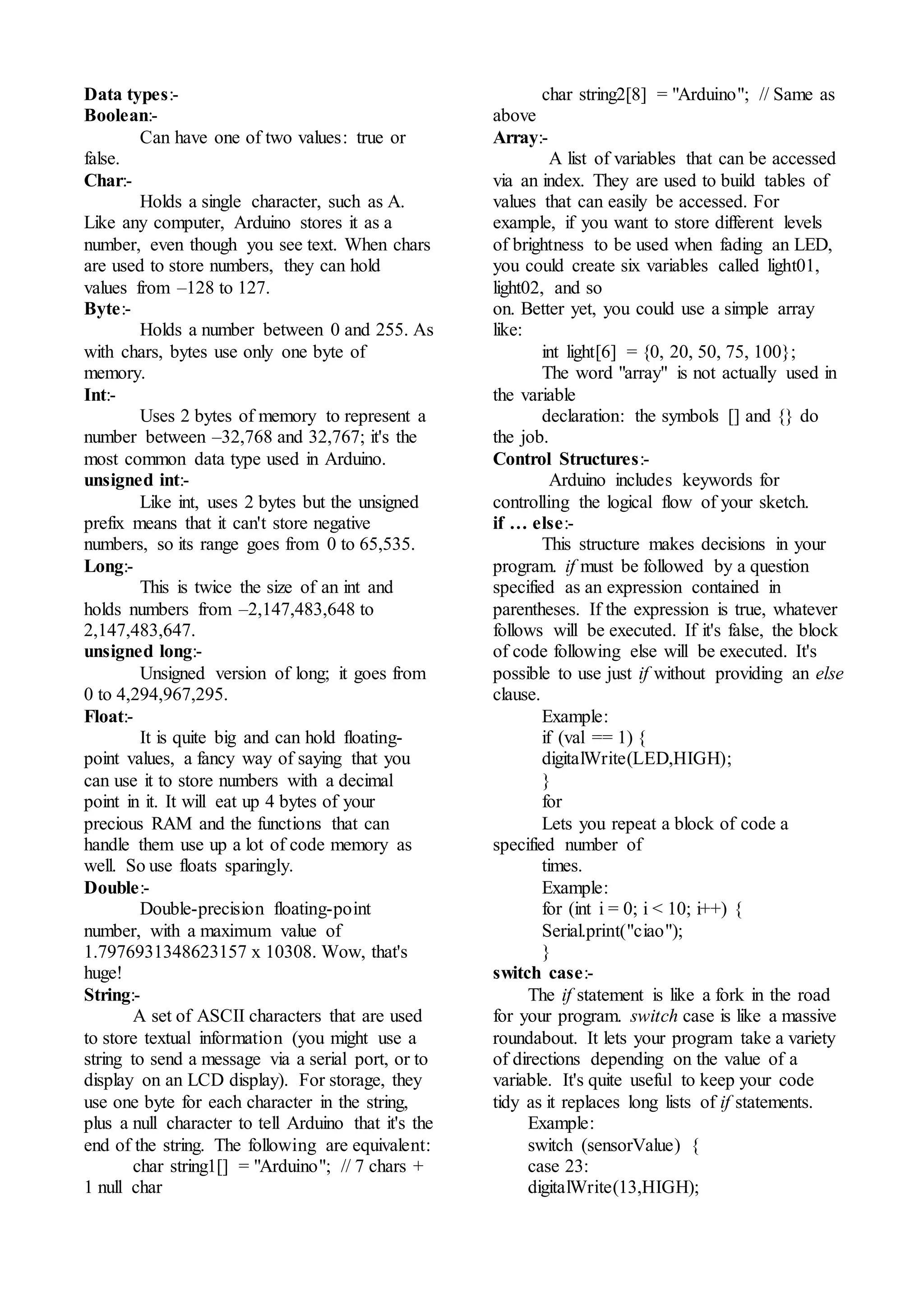 Data types:-
Boolean:-
Can have one of two values: true or false.
Char:-
Holds a single character, such as A. Like any computer, Arduino stores it as a number, even though you see text. When chars are used to store numbers, they can hold values from –128 to 127.
Byte:-
Holds a number between 0 and 255. As with chars, bytes use only one byte of memory.
Int:-
Uses 2 bytes of memory to represent a number between –32,768 and 32,767; it's the most common data type used in Arduino.
unsigned int:-
Like int, uses 2 bytes but the unsigned prefix means that it can't store negative numbers, so its range goes from 0 to 65,535.
Long:-
This is twice the size of an int and holds numbers from –2,147,483,648 to 2,147,483,647.
unsigned long:-
Unsigned version of long; it goes from 0 to 4,294,967,295.
Float:-
It is quite big and can hold floating-point values, a fancy way of saying that you can use it to store numbers with a decimal point in it. It will eat up 4 bytes of your precious RAM and the functions that can handle them use up a lot of code memory as well. So use floats sparingly.
Double:-
Double-precision floating-point number, with a maximum value of 1.7976931348623157 x 10308. Wow, that's huge!
String:-
A set of ASCII characters that are used to store textual information (you might use a string to send a message via a serial port, or to display on an LCD display). For storage, they use one byte for each character in the string, plus a null character to tell Arduino that it's the end of the string. The following are equivalent:
char string1[] = "Arduino"; // 7 chars + 1 null char
char string2[8] = "Arduino"; // Same as above
Array:-
A list of variables that can be accessed via an index. They are used to build tables of values that can easily be accessed. For example, if you want to store different levels of brightness to be used when fading an LED, you could create six variables called light01, light02, and so on. Better yet, you could use a simple array like:
int light[6] = {0, 20, 50, 75, 100};
The word "array" is not actually used in the variable
declaration: the symbols [] and {} do the job.
Control Structures:-
Arduino includes keywords for controlling the logical flow of your sketch.
if … else:-
This structure makes decisions in your program. if must be followed by a question specified as an expression contained in parentheses. If the expression is true, whatever follows will be executed. If it's false, the block of code following else will be executed. It's possible to use just if without providing an else clause.
Example:
if (val == 1) {
digitalWrite(LED,HIGH);
}
for
Lets you repeat a block of code a specified number of
times.
Example:
for (int i = 0; i < 10; i++) {
Serial.print("ciao");
}
switch case:-
The if statement is like a fork in the road for your program. switch case is like a massive roundabout. It lets your program take a variety of directions depending on the value of a variable. It's quite useful to keep your code tidy as it replaces long lists of if statements.
Example:
switch (sensorValue) {
case 23:
digitalWrite(13,HIGH);